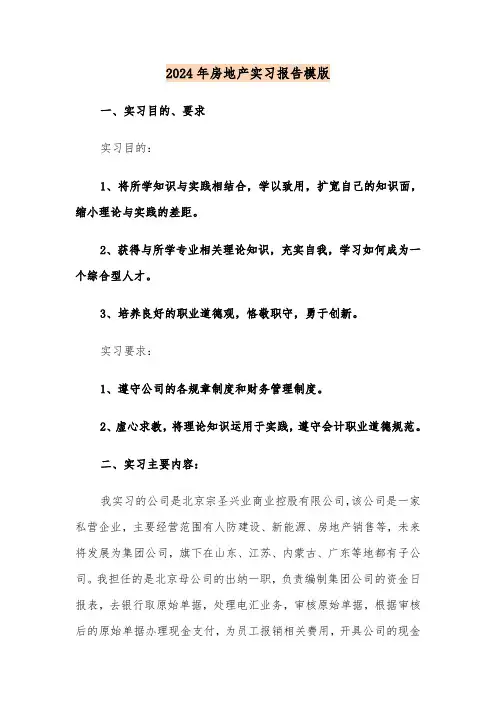 2024年房地产实习报告模版

一、实习目的、要求

实习目的：

1、将所学知识与实践相结合，学以致用，扩宽自己的知识面，缩小理论与实践的差距。

2、获得与所学专业相关理论知识，充实自我，学习如何成为一个综合型人才。

3、培养良好的职业道德观，恪敬职守，勇于创新。

实习要求：

1、遵守公司的各规章制度和财务管理制度。

2、虚心求教，将理论知识运用于实践，遵守会计职业道德规范。

二、实习主要内容：

我实习的公司是北京宗圣兴业商业控股有限公司，该公司是一家私营企业，主要经营范围有人防建设、新能源、房地产销售等，未来将发展为集团公司，旗下在山东、江苏、内蒙古、广东等地都有子公司。我担任的是北京母公司的出纳一职，负责编制集团公司的资金日报表，去银行取原始单据，处理电汇业务，审核原始单据，根据审核后的原始单据办理现金支付，为员工报销相关费用，开具公司的现金